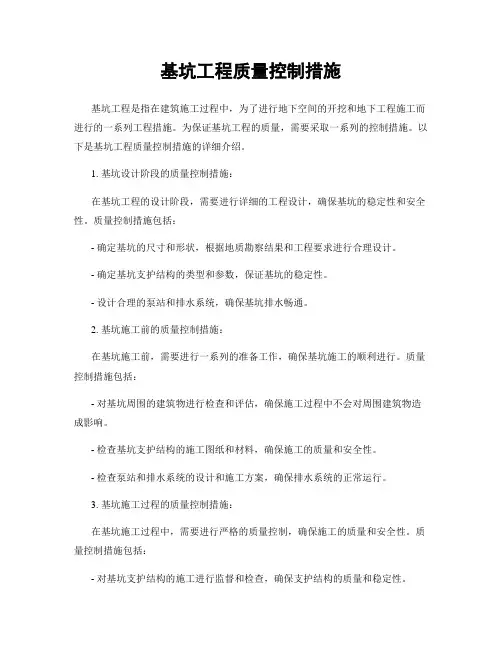 基坑工程质量控制措施

基坑工程是指在建筑施工过程中，为了进行地下空间的开挖和地下工程施工而进行的一系列工程措施。为保证基坑工程的质量，需要采取一系列的控制措施。以下是基坑工程质量控制措施的详细介绍。

1. 基坑设计阶段的质量控制措施：

在基坑工程的设计阶段，需要进行详细的工程设计，确保基坑的稳定性和安全性。质量控制措施包括：

- 确定基坑的尺寸和形状，根据地质勘察结果和工程要求进行合理设计。

- 确定基坑支护结构的类型和参数，保证基坑的稳定性。

- 设计合理的泵站和排水系统，确保基坑排水畅通。

2. 基坑施工前的质量控制措施：

在基坑施工前，需要进行一系列的准备工作，确保基坑施工的顺利进行。质量控制措施包括：

- 对基坑周围的建筑物进行检查和评估，确保施工过程中不会对周围建筑物造成影响。

- 检查基坑支护结构的施工图纸和材料，确保施工的质量和安全性。

- 检查泵站和排水系统的设计和施工方案，确保排水系统的正常运行。

3. 基坑施工过程的质量控制措施：

在基坑施工过程中，需要进行严格的质量控制，确保施工的质量和安全性。质量控制措施包括：

- 对基坑支护结构的施工进行监督和检查，确保支护结构的质量和稳定性。